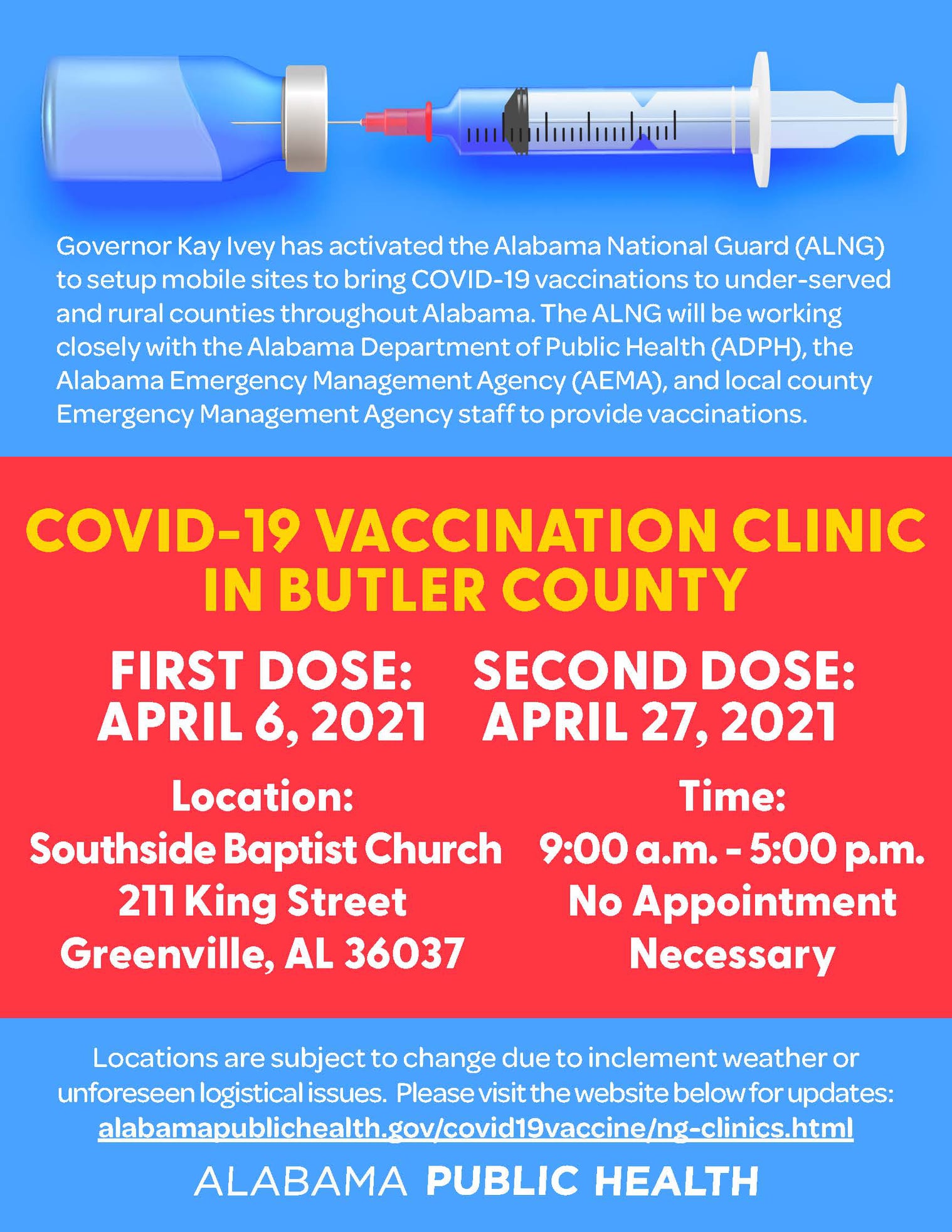 Governor Kay Ivey has activated the Alabama National Guard (ALNG) to setup mobile sites to bring COVID-19 vaccinations to under-served and rural counties throughout Alabama. The ALNG will be working closely with the Alabama Department of Public Health (ADPH), the Alabama Emergency Management Agency (AEMA), and local county Emergency Management Agency staff to provide vaccinations.

COVID-19 VACCINATION CLINIC IN BUTLER COUNTY

FIRST DOSE:
APRIL 6, 2021

SECOND DOSE:
APRIL 27, 2021

Location:
Southside Baptist Church
211 King Street
Greenville, AL 36037

Time:
9:00 a.m. - 5:00 p.m.
No Appointment Necessary

Locations are subject to change due to inclement weather or unforeseen logistical issues. Please visit the website below for updates:
alabamapublichealth.gov/covid19vaccine/ng-clinics.html

ALABAMA PUBLIC HEALTH